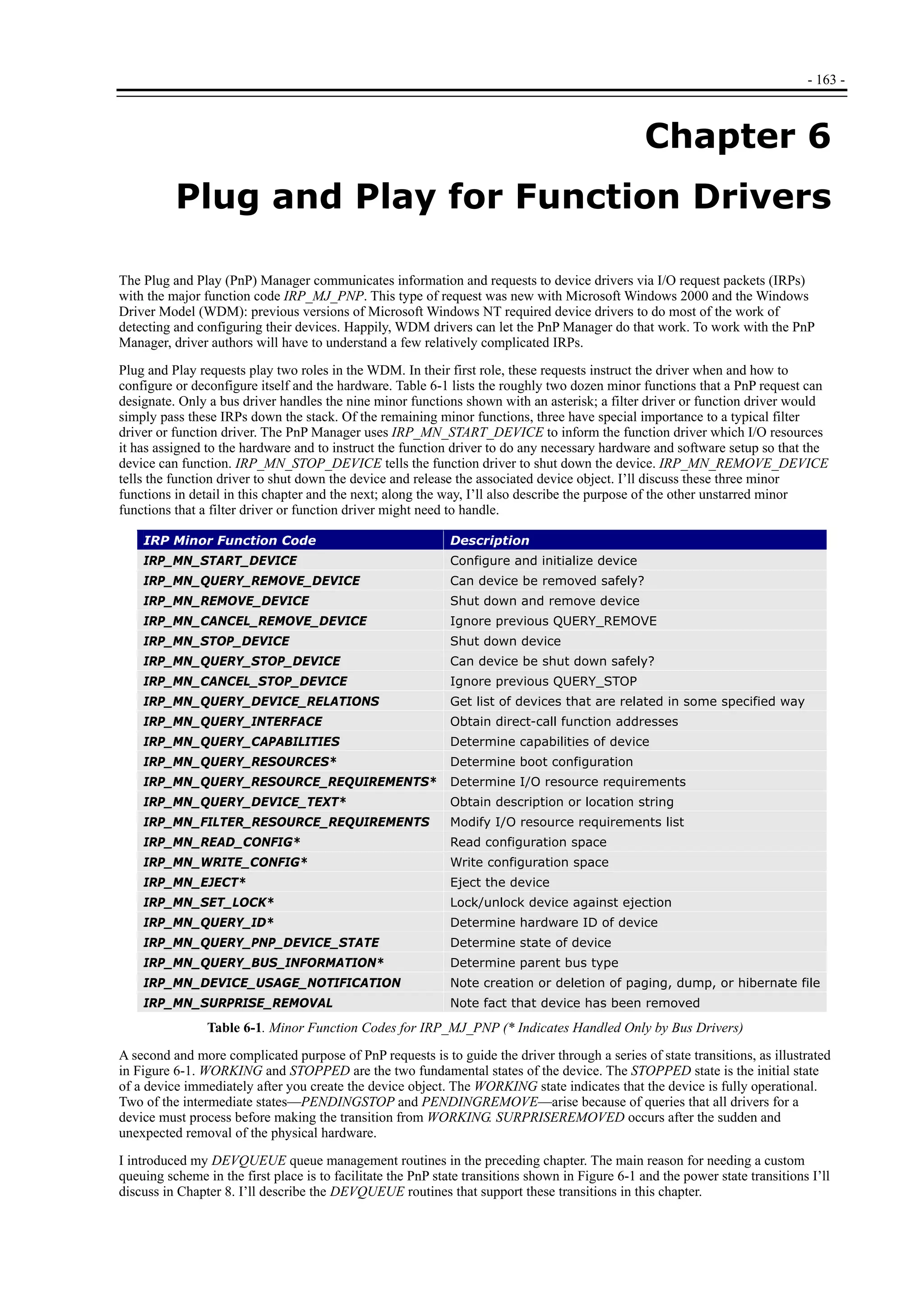 - 163 -

Chapter 6

Plug and Play for Function Drivers

The Plug and Play (PnP) Manager communicates information and requests to device drivers via I/O request packets (IRPs) with the major function code IRP_MJ_PNP. This type of request was new with Microsoft Windows 2000 and the Windows Driver Model (WDM): previous versions of Microsoft Windows NT required device drivers to do most of the work of detecting and configuring their devices. Happily, WDM drivers can let the PnP Manager do that work. To work with the PnP Manager, driver authors will have to understand a few relatively complicated IRPs.

Plug and Play requests play two roles in the WDM. In their first role, these requests instruct the driver when and how to configure or deconfigure itself and the hardware. Table 6-1 lists the roughly two dozen minor functions that a PnP request can designate. Only a bus driver handles the nine minor functions shown with an asterisk; a filter driver or function driver would simply pass these IRPs down the stack. Of the remaining minor functions, three have special importance to a typical filter driver or function driver. The PnP Manager uses IRP_MN_START_DEVICE to inform the function driver which I/O resources it has assigned to the hardware and to instruct the function driver to do any necessary hardware and software setup so that the device can function. IRP_MN_STOP_DEVICE tells the function driver to shut down the device. IRP_MN_REMOVE_DEVICE tells the function driver to shut down the device and release the associated device object. I'll discuss these three minor functions in detail in this chapter and the next; along the way, I'll also describe the purpose of the other unstarred minor functions that a filter driver or function driver might need to handle.

| IRP Minor Function Code | Description |
|---|---|
| IRP_MN_START_DEVICE | Configure and initialize device |
| IRP_MN_QUERY_REMOVE_DEVICE | Can device be removed safely? |
| IRP_MN_REMOVE_DEVICE | Shut down and remove device |
| IRP_MN_CANCEL_REMOVE_DEVICE | Ignore previous QUERY_REMOVE |
| IRP_MN_STOP_DEVICE | Shut down device |
| IRP_MN_QUERY_STOP_DEVICE | Can device be shut down safely? |
| IRP_MN_CANCEL_STOP_DEVICE | Ignore previous QUERY_STOP |
| IRP_MN_QUERY_DEVICE_RELATIONS | Get list of devices that are related in some specified way |
| IRP_MN_QUERY_INTERFACE | Obtain direct-call function addresses |
| IRP_MN_QUERY_CAPABILITIES | Determine capabilities of device |
| IRP_MN_QUERY_RESOURCES* | Determine boot configuration |
| IRP_MN_QUERY_RESOURCE_REQUIREMENTS* | Determine I/O resource requirements |
| IRP_MN_QUERY_DEVICE_TEXT* | Obtain description or location string |
| IRP_MN_FILTER_RESOURCE_REQUIREMENTS | Modify I/O resource requirements list |
| IRP_MN_READ_CONFIG* | Read configuration space |
| IRP_MN_WRITE_CONFIG* | Write configuration space |
| IRP_MN_EJECT* | Eject the device |
| IRP_MN_SET_LOCK* | Lock/unlock device against ejection |
| IRP_MN_QUERY_ID* | Determine hardware ID of device |
| IRP_MN_QUERY_PNP_DEVICE_STATE | Determine state of device |
| IRP_MN_QUERY_BUS_INFORMATION* | Determine parent bus type |
| IRP_MN_DEVICE_USAGE_NOTIFICATION | Note creation or deletion of paging, dump, or hibernate file |
| IRP_MN_SURPRISE_REMOVAL | Note fact that device has been removed |

Table 6-1. Minor Function Codes for IRP_MJ_PNP (* Indicates Handled Only by Bus Drivers)

A second and more complicated purpose of PnP requests is to guide the driver through a series of state transitions, as illustrated in Figure 6-1. WORKING and STOPPED are the two fundamental states of the device. The STOPPED state is the initial state of a device immediately after you create the device object. The WORKING state indicates that the device is fully operational. Two of the intermediate states—PENDINGSTOP and PENDINGREMOVE—arise because of queries that all drivers for a device must process before making the transition from WORKING. SURPRISEREMOVED occurs after the sudden and unexpected removal of the physical hardware.

I introduced my DEVQUEUE queue management routines in the preceding chapter. The main reason for needing a custom queuing scheme in the first place is to facilitate the PnP state transitions shown in Figure 6-1 and the power state transitions I'll discuss in Chapter 8. I'll describe the DEVQUEUE routines that support these transitions in this chapter.